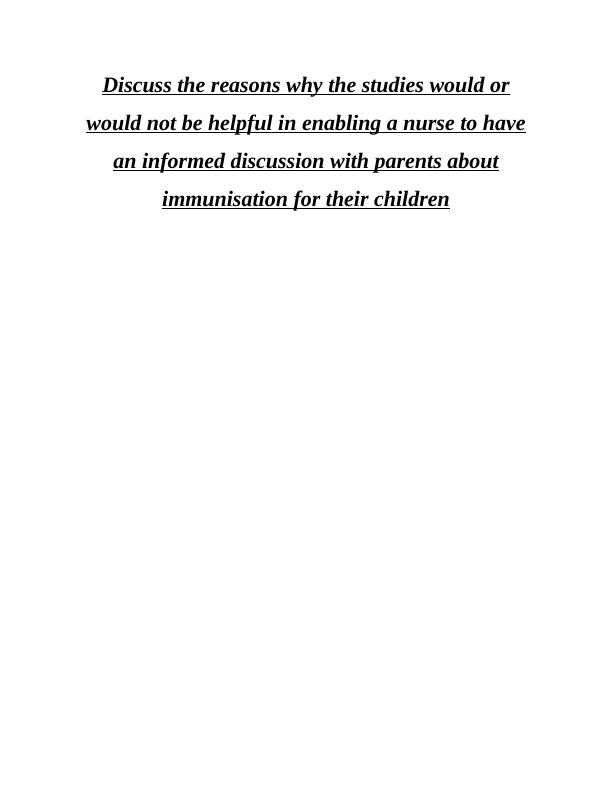 Discuss the reasons why the studies would or would not be helpful in enabling a nurse to have an informed discussion with parents about immunisation for their children